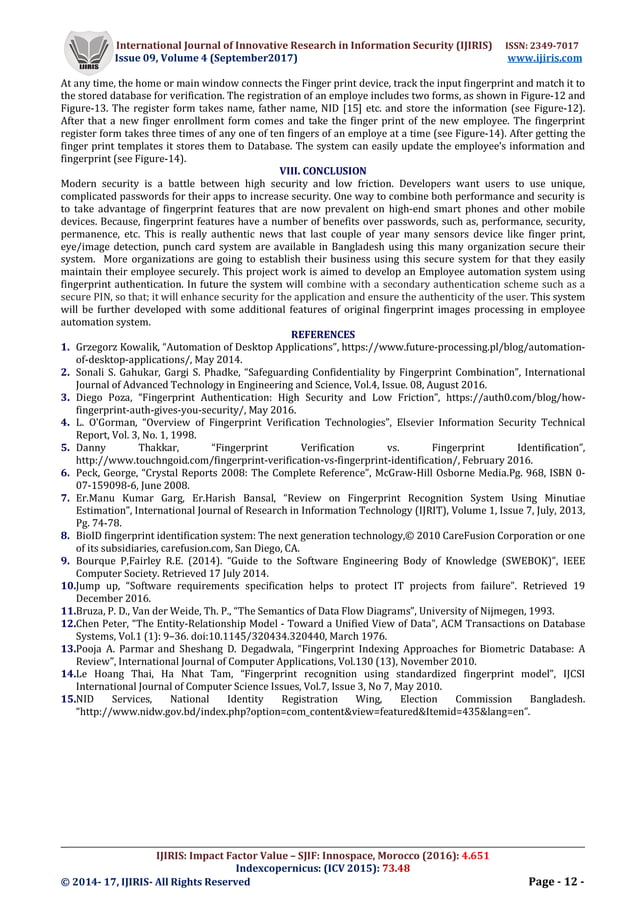 IJIRIS

International Journal of Innovative Research in Information Security (IJIRIS) ISSN: 2349-7017
Issue 09, Volume 4 (September2017) www.ijiris.com

At any time, the home or main window connects the Finger print device, track the input fingerprint and match it to the stored database for verification. The registration of an employe includes two forms, as shown in Figure-12 and Figure-13. The register form takes name, father name, NID [15] etc. and store the information (see Figure-12). After that a new finger enrollment form comes and take the finger print of the new employee. The fingerprint register form takes three times of any one of ten fingers of an employe at a time (see Figure-14). After getting the finger print templates it stores them to Database. The system can easily update the employee's information and fingerprint (see Figure-14).

VIII. CONCLUSION

Modern security is a battle between high security and low friction. Developers want users to use unique, complicated passwords for their apps to increase security. One way to combine both performance and security is to take advantage of fingerprint features that are now prevalent on high-end smart phones and other mobile devices. Because, fingerprint features have a number of benefits over passwords, such as, performance, security, permanence, etc. This is really authentic news that last couple of year many sensors device like finger print, eye/image detection, punch card system are available in Bangladesh using this many organization secure their system. More organizations are going to establish their business using this secure system for that they easily maintain their employee securely. This project work is aimed to develop an Employee automation system using fingerprint authentication. In future the system will combine with a secondary authentication scheme such as a secure PIN, so that; it will enhance security for the application and ensure the authenticity of the user. This system will be further developed with some additional features of original fingerprint images processing in employee automation system.

REFERENCES

1. Grzegorz Kowalik, "Automation of Desktop Applications", https://www.future-processing.pl/blog/automation-of-desktop-applications/, May 2014.
2. Sonali S. Gahukar, Gargi S. Phadke, "Safeguarding Confidentiality by Fingerprint Combination", International Journal of Advanced Technology in Engineering and Science, Vol.4, Issue. 08, August 2016.
3. Diego Poza, "Fingerprint Authentication: High Security and Low Friction", https://auth0.com/blog/how-fingerprint-auth-gives-you-security/, May 2016.
4. L. O'Gorman, "Overview of Fingerprint Verification Technologies", Elsevier Information Security Technical Report, Vol. 3, No. 1, 1998.
5. Danny Thakkar, "Fingerprint Verification vs. Fingerprint Identification", http://www.touchngoid.com/fingerprint-verification-vs-fingerprint-identification/, February 2016.
6. Peck, George, "Crystal Reports 2008: The Complete Reference", McGraw-Hill Osborne Media.Pg. 968, ISBN 0-07-159098-6, June 2008.
7. Er.Manu Kumar Garg, Er.Harish Bansal, "Review on Fingerprint Recognition System Using Minutiae Estimation", International Journal of Research in Information Technology (IJRIT), Volume 1, Issue 7, July, 2013, Pg. 74-78.
8. BioID fingerprint identification system: The next generation technology,© 2010 CareFusion Corporation or one of its subsidiaries, carefusion.com, San Diego, CA.
9. Bourque P,Fairley R.E. (2014). "Guide to the Software Engineering Body of Knowledge (SWEBOK)", IEEE Computer Society. Retrieved 17 July 2014.
10. Jump up, "Software requirements specification helps to protect IT projects from failure". Retrieved 19 December 2016.
11. Bruza, P. D., Van der Weide, Th. P., "The Semantics of Data Flow Diagrams", University of Nijmegen, 1993.
12. Chen Peter, "The Entity-Relationship Model - Toward a Unified View of Data", ACM Transactions on Database Systems, Vol.1 (1): 9–36. doi:10.1145/320434.320440, March 1976.
13. Pooja A. Parmar and Sheshang D. Degadwala, "Fingerprint Indexing Approaches for Biometric Database: A Review", International Journal of Computer Applications, Vol.130 (13), November 2010.
14. Le Hoang Thai, Ha Nhat Tam, "Fingerprint recognition using standardized fingerprint model", IJCSI International Journal of Computer Science Issues, Vol.7, Issue 3, No 7, May 2010.
15. NID Services, National Identity Registration Wing, Election Commission Bangladesh. "http://www.nidw.gov.bd/index.php?option=com_content&view=featured&Itemid=435&lang=en".

IJIRIS: Impact Factor Value – SJIF: Innospace, Morocco (2016): 4.651
Indexcopernicus: (ICV 2015): 73.48
© 2014- 17, IJIRIS- All Rights Reserved Page - 12 -